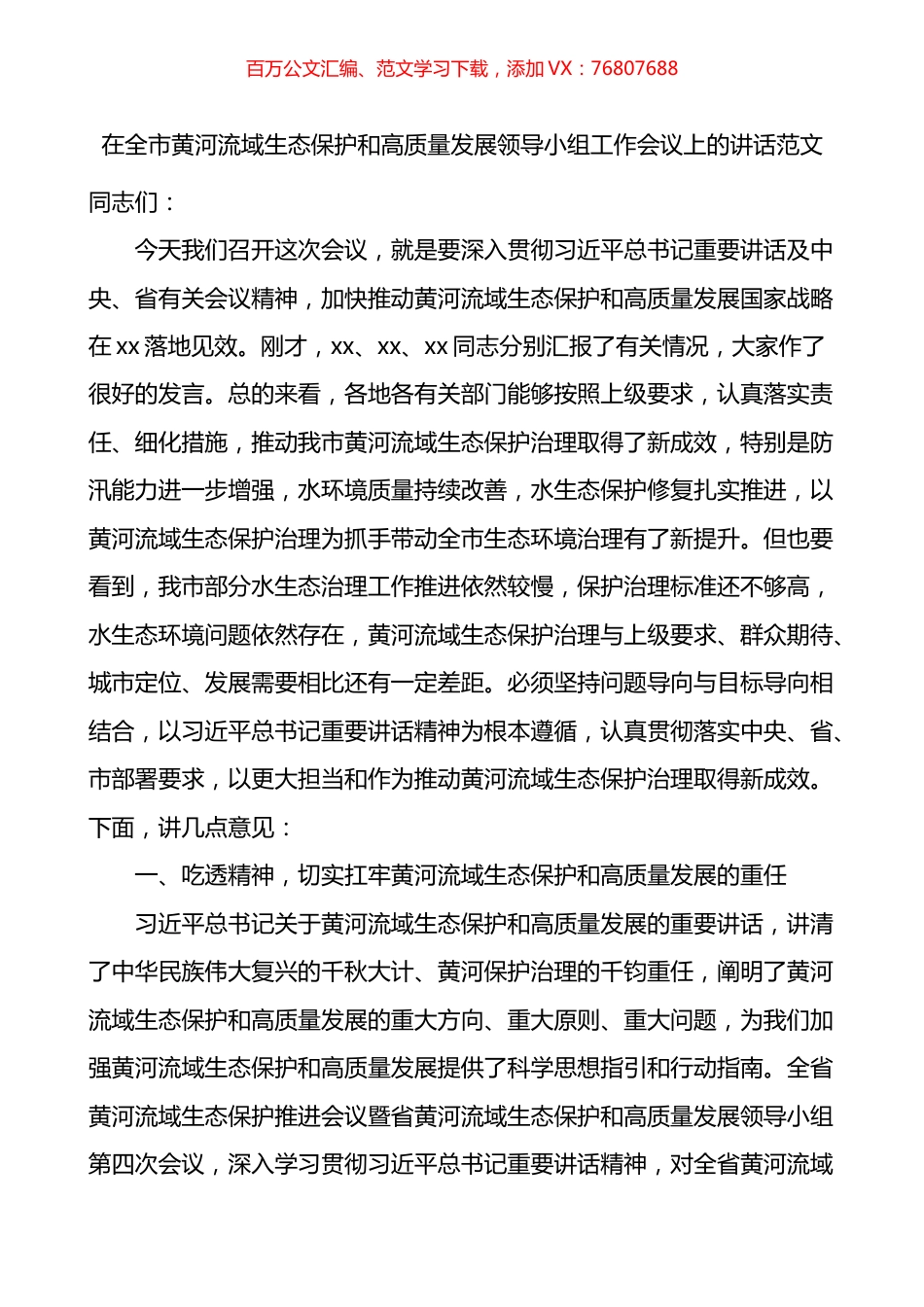 百万公文汇编、范文学习下载，添加 VX：76807688

在全市黄河流域生态保护和高质量发展领导小组工作会议上的讲话范文

同志们：

今天我们召开这次会议，就是要深入贯彻习近平总书记重要讲话及中央、省有关会议精神，加快推动黄河流域生态保护和高质量发展国家战略在 xx 落地见效。刚才，xx、xx、xx 同志分别汇报了有关情况，大家作了很好的发言。总的来看，各地各有关部门能够按照上级要求，认真落实责任、细化措施，推动我市黄河流域生态保护治理取得了新成效，特别是防汛能力进一步增强，水环境质量持续改善，水生态保护修复扎实推进，以黄河流域生态保护治理为抓手带动全市生态环境治理有了新提升。但也要看到，我市部分水生态治理工作推进依然较慢，保护治理标准还不够高，水生态环境问题依然存在，黄河流域生态保护治理与上级要求、群众期待、城市定位、发展需要相比还有一定差距。必须坚持问题导向与目标导向相结合，以习近平总书记重要讲话精神为根本遵循，认真贯彻落实中央、省、市部署要求，以更大担当和作为推动黄河流域生态保护治理取得新成效。下面，讲几点意见：

一、吃透精神，切实扛牢黄河流域生态保护和高质量发展的重任

习近平总书记关于黄河流域生态保护和高质量发展的重要讲话，讲清了中华民族伟大复兴的千秋大计、黄河保护治理的千钧重任，阐明了黄河流域生态保护和高质量发展的重大方向、重大原则、重大问题，为我们加强黄河流域生态保护和高质量发展提供了科学思想指引和行动指南。全省黄河流域生态保护推进会议暨省黄河流域生态保护和高质量发展领导小组第四次会议，深入学习贯彻习近平总书记重要讲话精神，对全省黄河流域